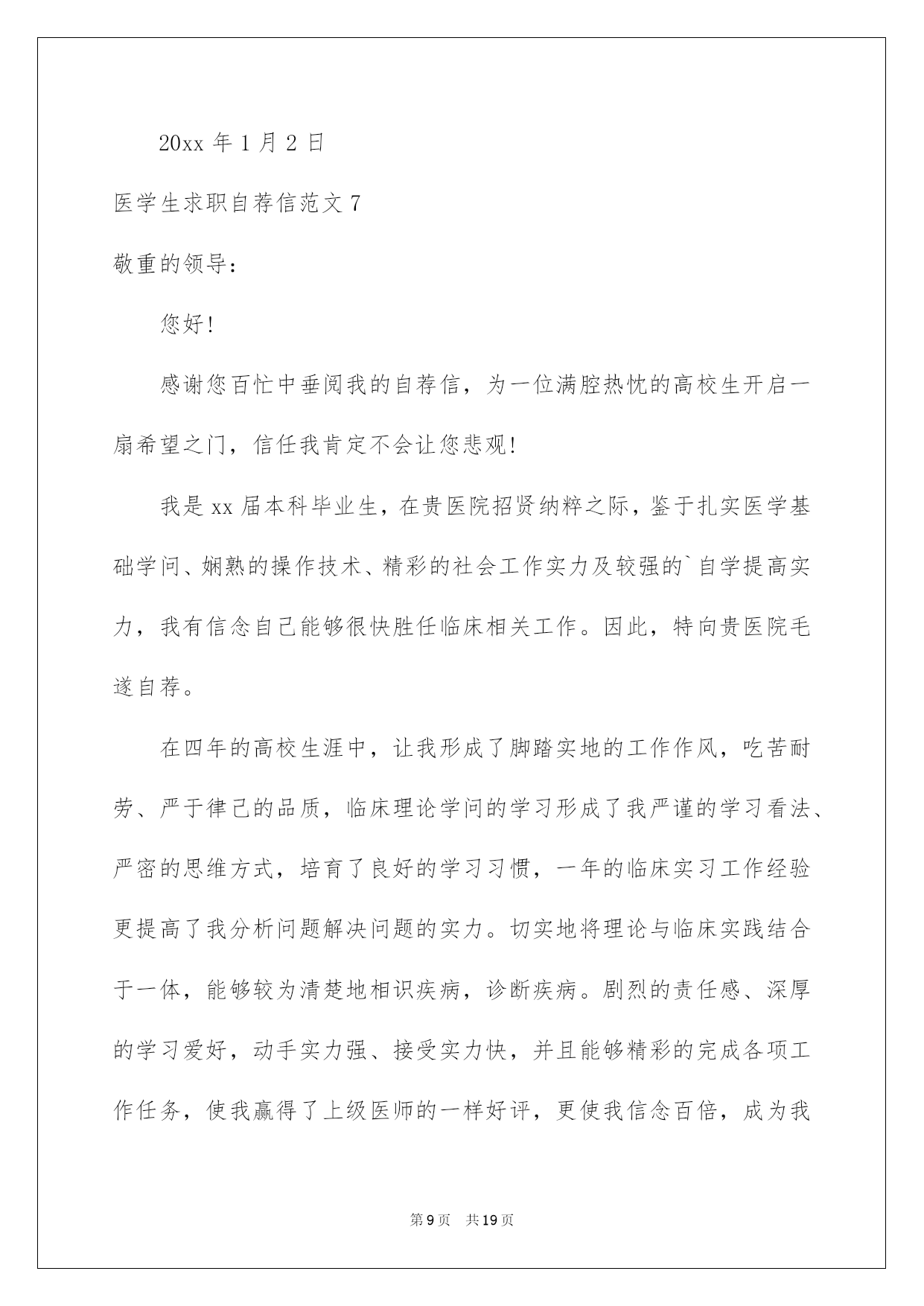 20xx 年 1 月 2 日

医学生求职自荐信范文 7

敬重的领导：

您好！

感谢您百忙中垂阅我的自荐信，为一位满腔热忱的高校生开启一扇希望之门，信任我肯定不会让您悲观！

我是 xx 届本科毕业生，在贵医院招贤纳粹之际，鉴于扎实医学基础学问、娴熟的操作技术、精彩的社会工作实力及较强的`自学提高实力，我有信念自己能够很快胜任临床相关工作。因此，特向贵医院毛遂自荐。

在四年的高校生涯中，让我形成了脚踏实地的工作作风，吃苦耐劳、严于律己的品质，临床理论学问的学习形成了我严谨的学习看法、严密的思维方式，培育了良好的学习习惯，一年的临床实习工作经验更提高了我分析问题解决问题的实力。切实地将理论与临床实践结合于一体，能够较为清楚地相识疾病，诊断疾病。剧烈的责任感、深厚的学习爱好，动手实力强、接受实力快，并且能够精彩的完成各项工作任务，使我赢得了上级医师的一样好评，更使我信念百倍，成为我

第 9 页 共 19 页